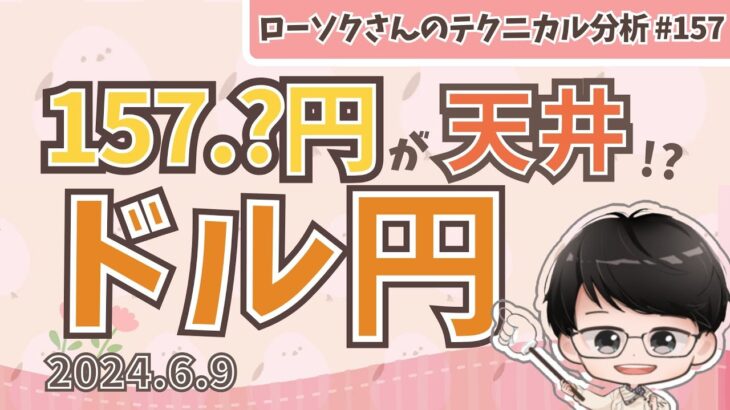 ローソクさんのテクニカル分析 #157

157.?円が天井!?

ドル円

2024.6.9